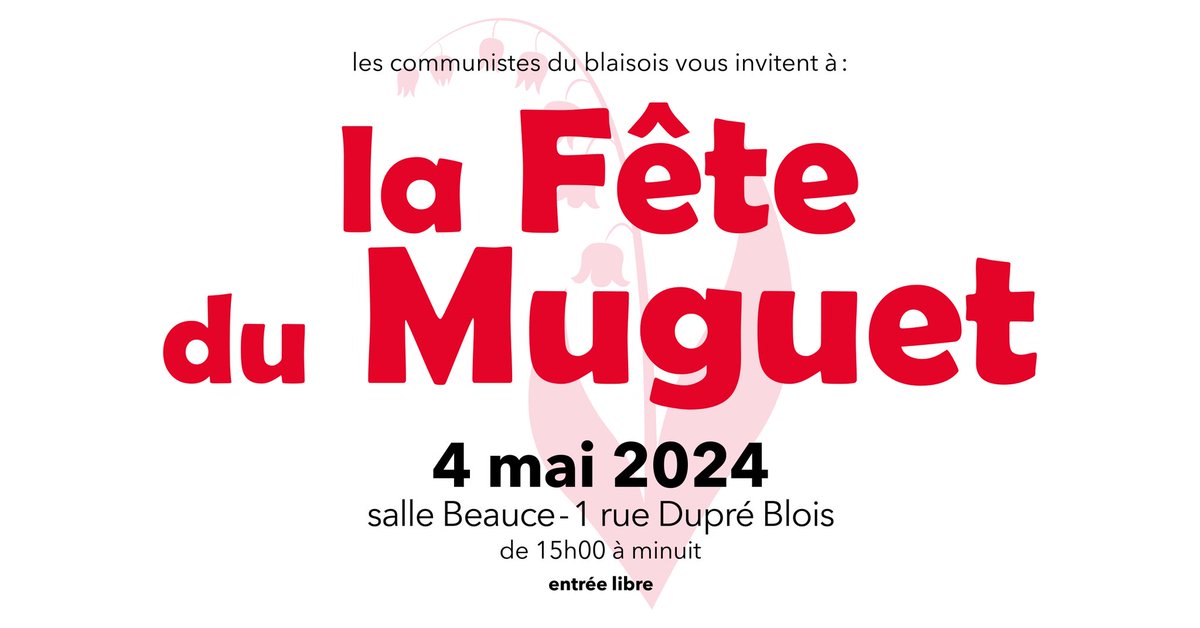 les communistes du blaisois vous invitent à :

la Fête du Muguet

4 mai 2024

salle Beauce - 1 rue Dupré Blois

de 15h00 à minuit

entrée libre